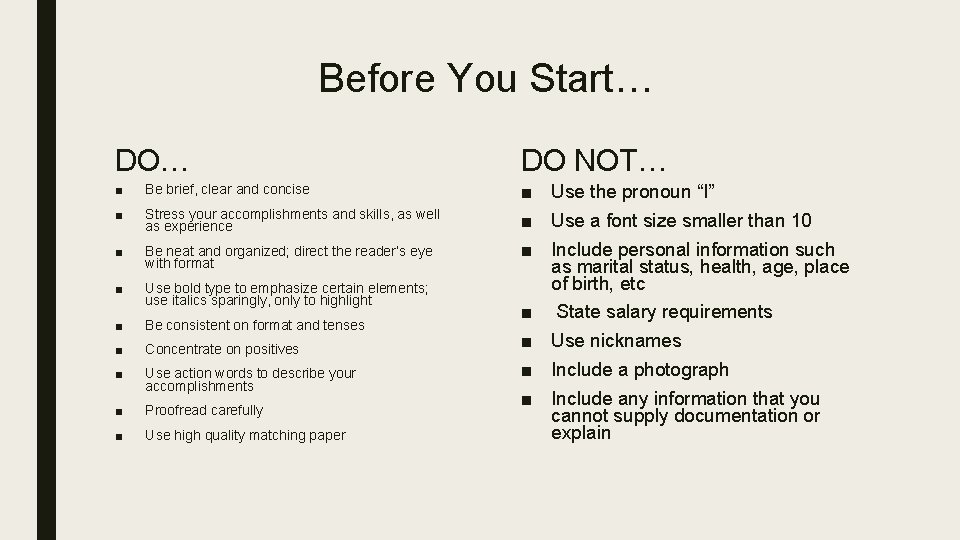 Before You Start…

DO…

■ Be brief, clear and concise
■ Stress your accomplishments and skills, as well as experience
■ Be neat and organized; direct the reader's eye with format
■ Use bold type to emphasize certain elements; use italics sparingly, only to highlight
■ Be consistent on format and tenses
■ Concentrate on positives
■ Use action words to describe your accomplishments
■ Proofread carefully
■ Use high quality matching paper

DO NOT…

■ Use the pronoun “I”
■ Use a font size smaller than 10
■ Include personal information such as marital status, health, age, place of birth, etc
■ State salary requirements
■ Use nicknames
■ Include a photograph
■ Include any information that you cannot supply documentation or explain